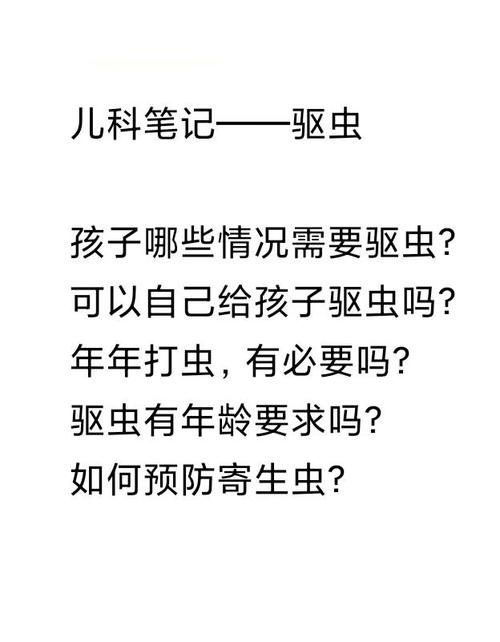 儿科笔记——驱虫

孩子哪些情况需要驱虫?
可以自己给孩子驱虫吗?
年年打虫，有必要吗?
驱虫有年龄要求吗?
如何预防寄生虫?